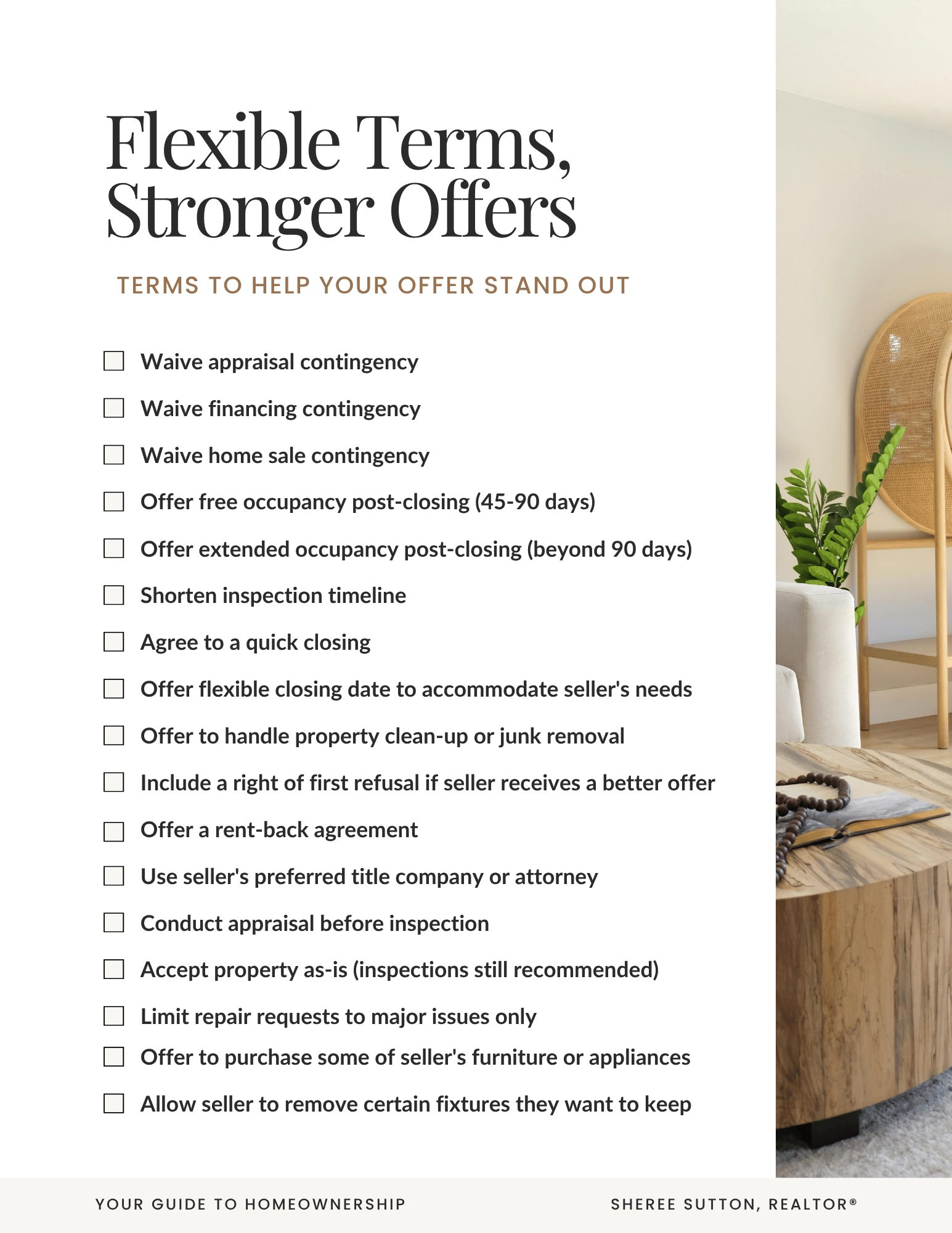 Flexible Terms, Stronger Offers

TERMS TO HELP YOUR OFFER STAND OUT

☐ Waive appraisal contingency
☐ Waive financing contingency
☐ Waive home sale contingency
☐ Offer free occupancy post-closing (45-90 days)
☐ Offer extended occupancy post-closing (beyond 90 days)
☐ Shorten inspection timeline
☐ Agree to a quick closing
☐ Offer flexible closing date to accommodate seller's needs
☐ Offer to handle property clean-up or junk removal
☐ Include a right of first refusal if seller receives a better offer
☐ Offer a rent-back agreement
☐ Use seller's preferred title company or attorney
☐ Conduct appraisal before inspection
☐ Accept property as-is (inspections still recommended)
☐ Limit repair requests to major issues only
☐ Offer to purchase some of seller's furniture or appliances
☐ Allow seller to remove certain fixtures they want to keep

YOUR GUIDE TO HOMEOWNERSHIP

SHEREE SUTTON, REALTOR®